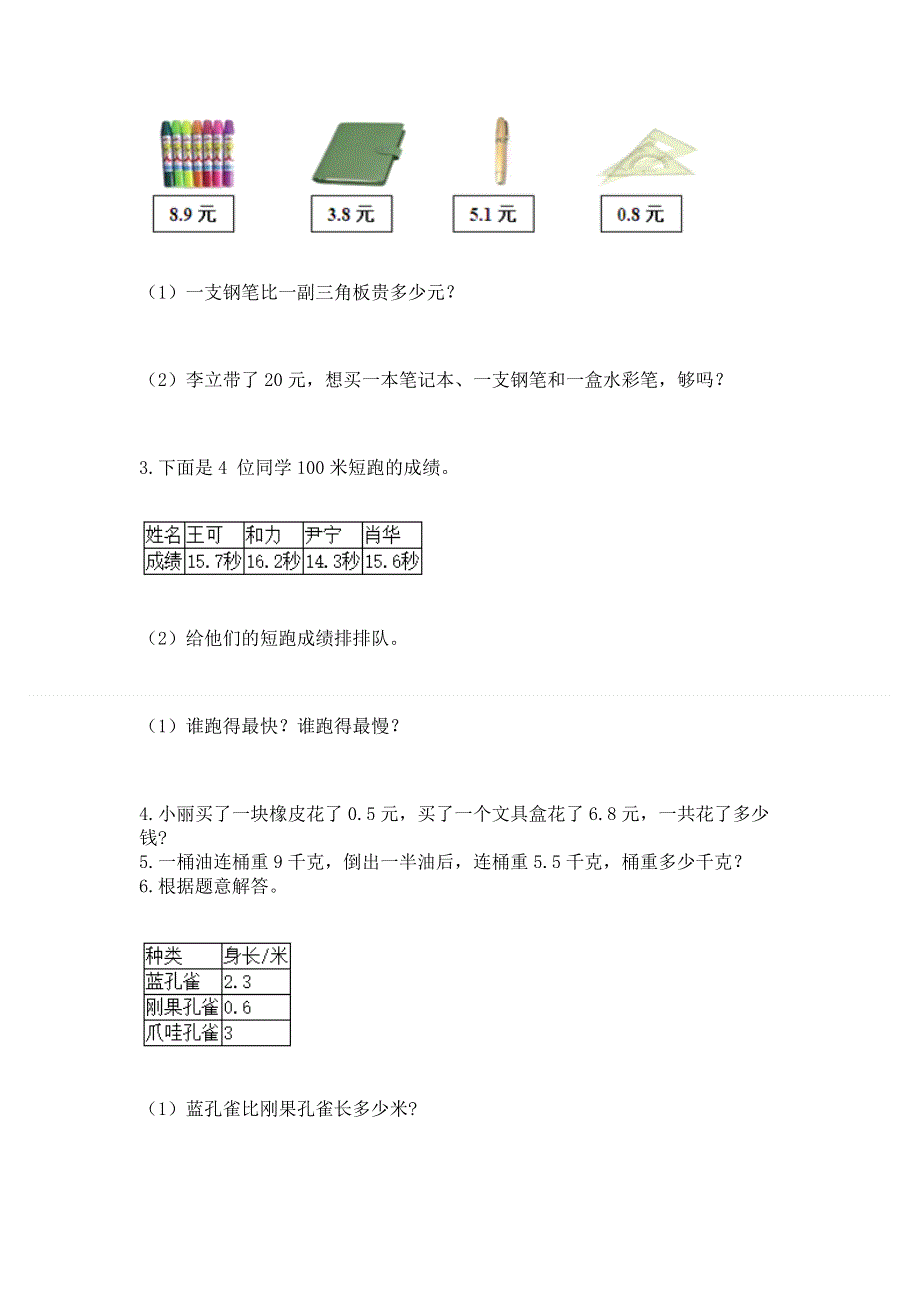 8.9 元

3.8 元

5.1 元

0.8 元

（1）一支钢笔比一副三角板贵多少元？

（2）李立带了 20 元，想买一本笔记本、一支钢笔和一盒水彩笔，够吗？

3.下面是 4 位同学 100 米短跑的成绩。

| 姓名 | 王可 | 和力 | 尹宁 | 肖华 |
|---|---|---|---|---|
| 成绩 | 15.7秒 | 16.2秒 | 14.3秒 | 15.6秒 |

（2）给他们的短跑成绩排排队。

（1）谁跑得最快？谁跑得最慢？

4.小丽买了一块橡皮花了 0.5 元，买了一个文具盒花了 6.8 元，一共花了多少钱？
5.一桶油连桶重 9 千克，倒出一半油后，连桶重 5.5 千克，桶重多少千克？
6.根据题意解答。

| 种类 | 身长/米 |
|---|---|
| 蓝孔雀 | 2.3 |
| 刚果孔雀 | 0.6 |
| 爪哇孔雀 | 3 |

（1）蓝孔雀比刚果孔雀长多少米?